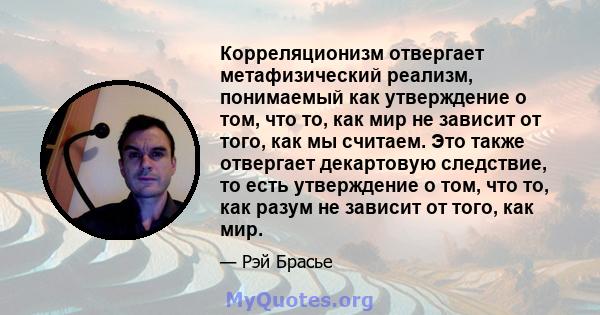 Корреляционизм отвергает метафизический реализм, понимаемый как утверждение о том, что то, как мир не зависит от того, как мы считаем. Это также отвергает декартовую следствие, то есть утверждение о том, что то, как разум не зависит от того, как мир.

— Рэй Брасье

MyQuotes.org